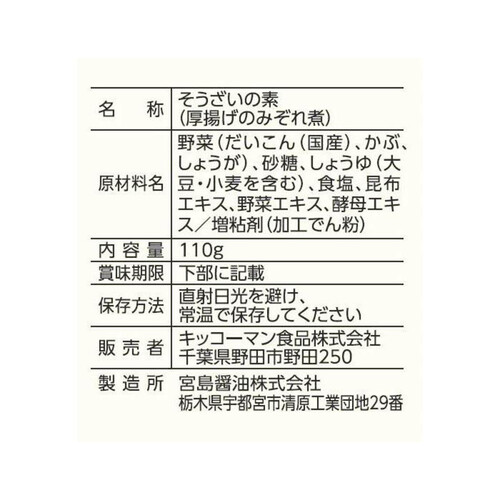 | 名　称 | そうざいの素（厚揚げのみぞれ煮） |
|---|---|
| 原材料名 | 野菜（だいこん（国産）、かぶ、しょうが）、砂糖、しょうゆ（大豆・小麦を含む）、食塩、昆布エキス、野菜エキス、酵母エキス／増粘剤（加工でん粉） |
| 内容量 | 110g |
| 賞味期限 | 下部に記載 |
| 保存方法 | 直射日光を避け、常温で保存してください |
| 販売者 | キッコーマン食品株式会社 千葉県野田市野田250 |
| 製造所 | 宮島醤油株式会社 栃木県宇都宮市清原工業団地29番 |